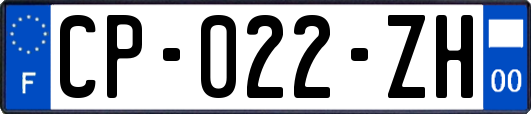 F
CP-022-ZH
00